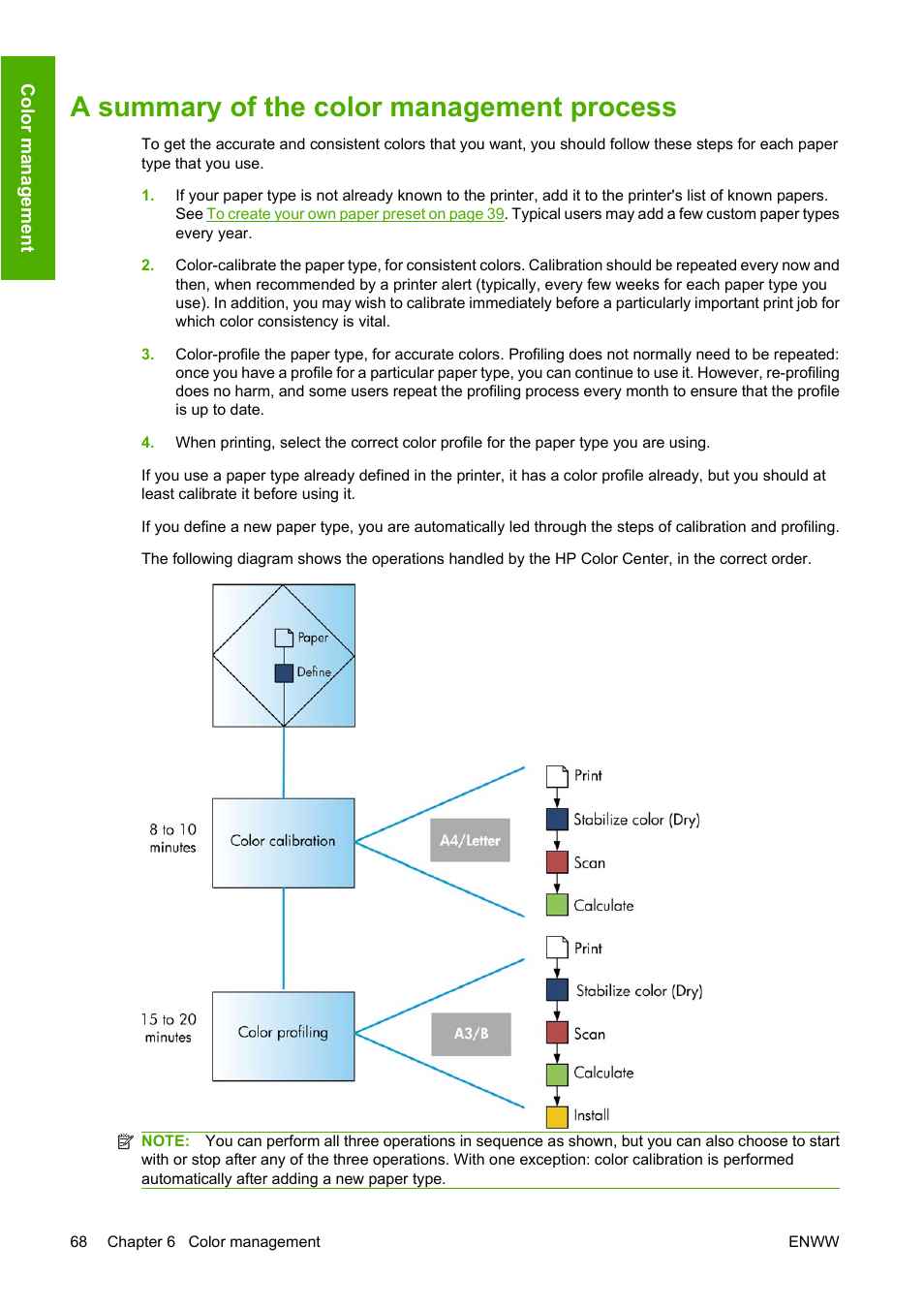 Color management

A summary of the color management process

To get the accurate and consistent colors that you want, you should follow these steps for each paper type that you use.

1. If your paper type is not already known to the printer, add it to the printer's list of known papers. See To create your own paper preset on page 39. Typical users may add a few custom paper types every year.

2. Color-calibrate the paper type, for consistent colors. Calibration should be repeated every now and then, when recommended by a printer alert (typically, every few weeks for each paper type you use). In addition, you may wish to calibrate immediately before a particularly important print job for which color consistency is vital.

3. Color-profile the paper type, for accurate colors. Profiling does not normally need to be repeated: once you have a profile for a particular paper type, you can continue to use it. However, re-profiling does no harm, and some users repeat the profiling process every month to ensure that the profile is up to date.

4. When printing, select the correct color profile for the paper type you are using.

If you use a paper type already defined in the printer, it has a color profile already, but you should at least calibrate it before using it.

If you define a new paper type, you are automatically led through the steps of calibration and profiling.

The following diagram shows the operations handled by the HP Color Center, in the correct order.

Paper
Define

8 to 10 minutes
Color calibration
A4/Letter
Print
Stabilize color (Dry)
Scan
Calculate

15 to 20 minutes
Color profiling
A3/B
Print
Stabilize color (Dry)
Scan
Calculate
Install

NOTE: You can perform all three operations in sequence as shown, but you can also choose to start with or stop after any of the three operations. With one exception: color calibration is performed automatically after adding a new paper type.

68 Chapter 6 Color management ENWW